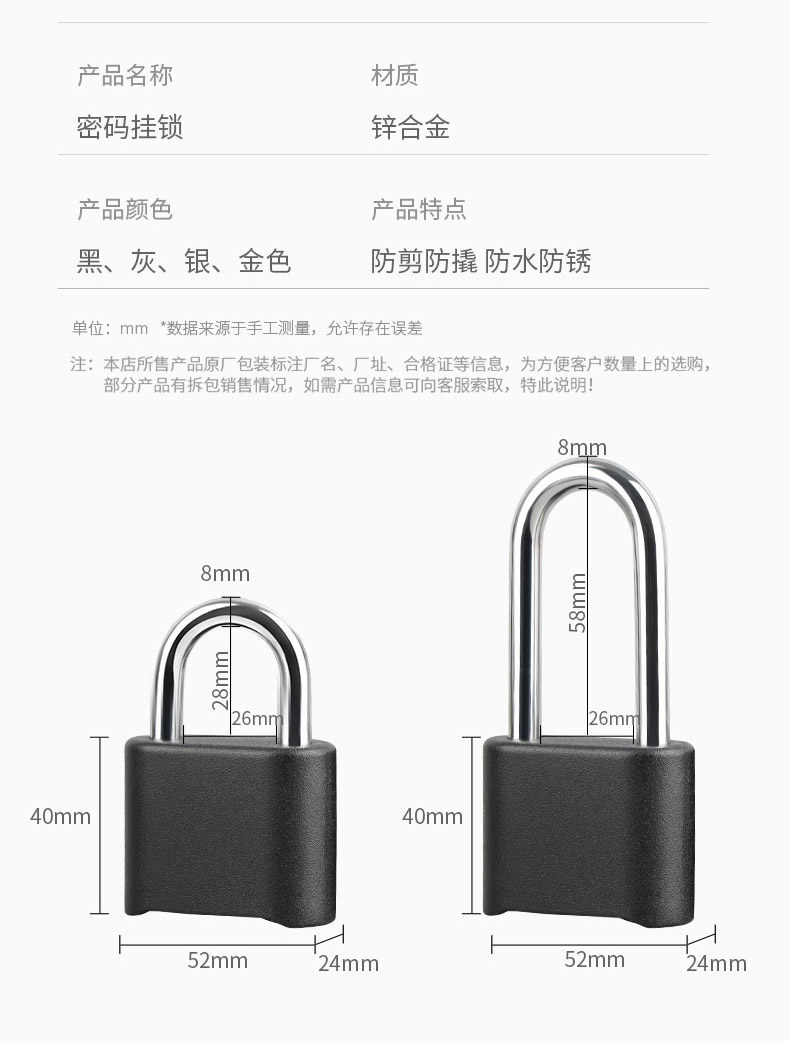 产品名称
密码挂锁

材质
锌合金

产品颜色
黑、灰、银、金色

产品特点
防剪防撬 防水防锈

单位：mm *数据来源于手工测量，允许存在误差

注：本店所售产品原厂包装标注厂名、厂址、合格证等信息，为方便客户数量上的选购，部分产品有拆包销售情况，如需产品信息可向客服索取，特此说明！

8mm
28mm
26mm
40mm
52mm
24mm

8mm
58mm
26mm
40mm
52mm
24mm